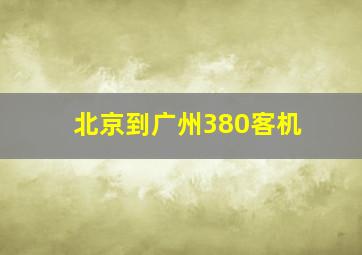 北京到广州380客机